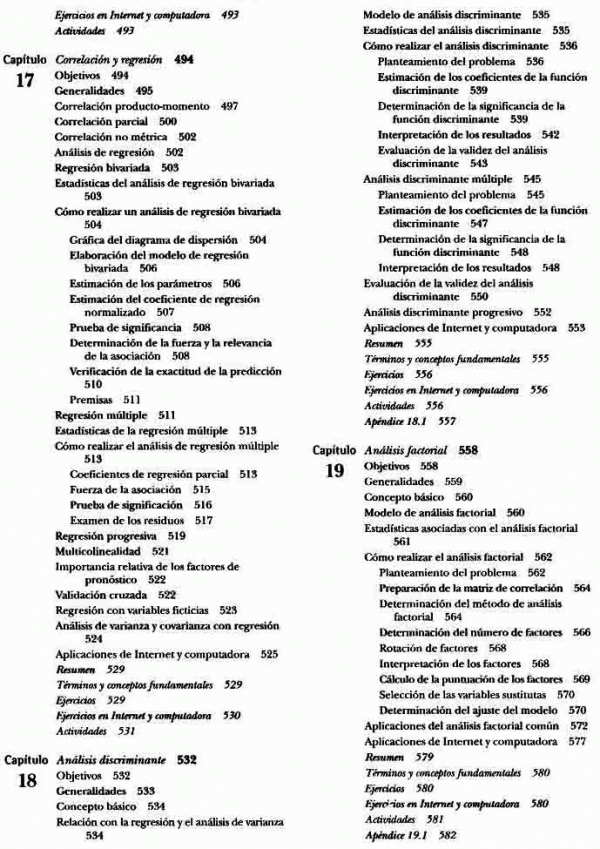 Ejercicios en Internet y computadora 493
Actividades 493

Capítulo 17 Correlación y regresión 494
Objetivos 494
Generalidades 495
Correlación producto-momento 497
Correlación parcial 500
Correlación no métrica 502
Análisis de regresión 502
Regresión bivariada 503
Estadísticas del análisis de regresión bivariada 503
Cómo realizar un análisis de regresión bivariada 504
Gráfica del diagrama de dispersión 504
Elaboración del modelo de regresión bivariada 506
Estimación de los parámetros 506
Estimación del coeficiente de regresión normalizado 507
Prueba de significancia 508
Determinación de la fuerza y la relevancia de la asociación 508
Verificación de la exactitud de la predicción 510
Premisas 511
Regresión múltiple 511
Estadísticas de la regresión múltiple 513
Cómo realizar el análisis de regresión múltiple 513
Coeficientes de regresión parcial 513
Fuerza de la asociación 515
Prueba de significación 516
Examen de los residuos 517
Regresión progresiva 519
Multicolinealidad 521
Importancia relativa de los factores de pronóstico 522
Validación cruzada 522
Regresión con variables ficticias 523
Análisis de varianza y covarianza con regresión 524
Aplicaciones de Internet y computadora 525
Resumen 529
Términos y conceptos fundamentales 529
Ejercicios 529
Ejercicios en Internet y computadora 530
Actividades 531

Capítulo 18 Análisis discriminante 532
Objetivos 532
Generalidades 533
Concepto básico 534
Relación con la regresión y el análisis de varianza 534
Modelo de análisis discriminante 535
Estadísticas del análisis discriminante 535
Cómo realizar el análisis discriminante 536
Planteamiento del problema 536
Estimación de los coeficientes de la función discriminante 539
Determinación de la significancia de la función discriminante 539
Interpretación de los resultados 542
Evaluación de la validez del análisis discriminante 543
Análisis discriminante múltiple 545
Planteamiento del problema 545
Estimación de los coeficientes de la función discriminante 547
Determinación de la significancia de la función discriminante 548
Interpretación de los resultados 548
Evaluación de la validez del análisis discriminante 550
Análisis discriminante progresivo 552
Aplicaciones de Internet y computadora 553
Resumen 555
Términos y conceptos fundamentales 555
Ejercicios 556
Ejercicios en Internet y computadora 556
Actividades 556
Apéndice 18.1 557

Capítulo 19 Análisis factorial 558
Objetivos 558
Generalidades 559
Concepto básico 560
Modelo de análisis factorial 560
Estadísticas asociadas con el análisis factorial 561
Cómo realizar el análisis factorial 562
Planteamiento del problema 562
Preparación de la matriz de correlación 564
Determinación del método de análisis factorial 564
Determinación del número de factores 566
Rotación de factores 568
Interpretación de los factores 568
Cálculo de la puntuación de los factores 569
Selección de las variables sustitutas 570
Determinación del ajuste del modelo 570
Aplicaciones del análisis factorial común 572
Aplicaciones de Internet y computadora 577
Resumen 579
Términos y conceptos fundamentales 580
Ejercicios 580
Ejercicios en Internet y computadora 580
Actividades 581
Apéndice 19.1 582